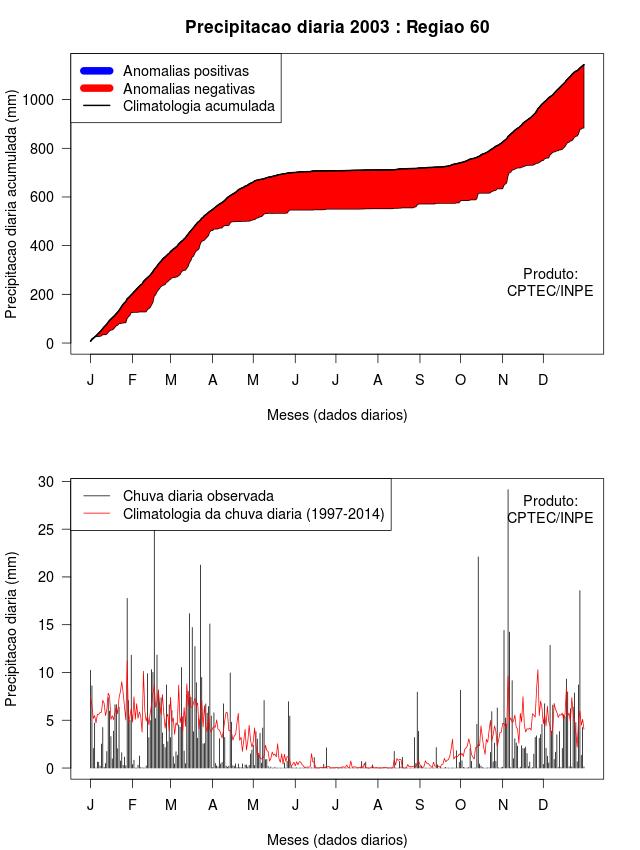 Precipitacao diaria 2003 : Regiao 60

Anomalias positivas
Anomalias negativas
Climatologia acumulada

Precipitacao diaria acumulada (mm)

0
200
400
600
800
1000

Produto:
CPTEC/INPE

J F M A M J J A S O N D

Meses (dados diarios)

Chuva diaria observada
Climatologia da chuva diaria (1997-2014)

Produto:
CPTEC/INPE

Precipitacao diaria (mm)

0
5
10
15
20
25
30

J F M A M J J A S O N D

Meses (dados diarios)